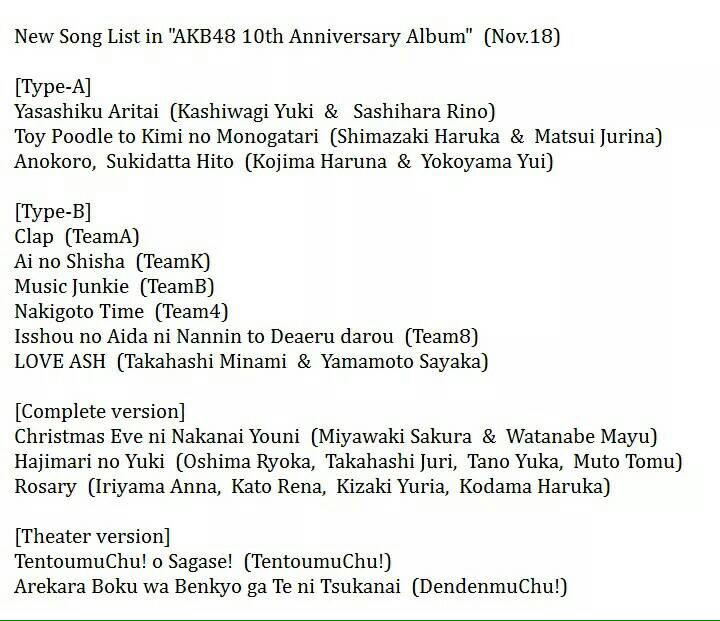 New Song List in "AKB48 10th Anniversary Album" (Nov.18)

[Type-A]
Yasashiku Aritai (Kashiwagi Yuki & Sashihara Rino)
Toy Poodle to Kimi no Monogatari (Shimazaki Haruka & Matsui Jurina)
Anokoro, Sukidatta Hito (Kojima Haruna & Yokoyama Yui)

[Type-B]
Clap (TeamA)
Ai no Shisha (TeamK)
Music Junkie (TeamB)
Nakigoto Time (Team4)
Isshou no Aida ni Nannin to Deaeru darou (Team8)
LOVE ASH (Takahashi Minami & Yamamoto Sayaka)

[Complete version]
Christmas Eve ni Nakanai Youni (Miyawaki Sakura & Watanabe Mayu)
Hajimari no Yuki (Oshima Ryoka, Takahashi Juri, Tano Yuka, Muto Tomu)
Rosary (Iriyama Anna, Kato Rena, Kizaki Yuria, Kodama Haruka)

[Theater version]
TentoumuChu! o Sagase! (TentoumuChu!)
Arekara Boku wa Benkyo ga Te ni Tsukanai (DendenmuChu!)